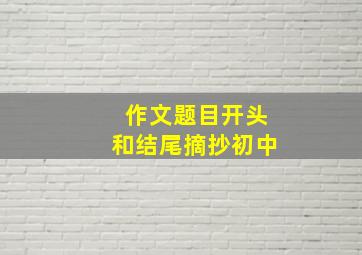 作文题目开头
和结尾摘抄初中